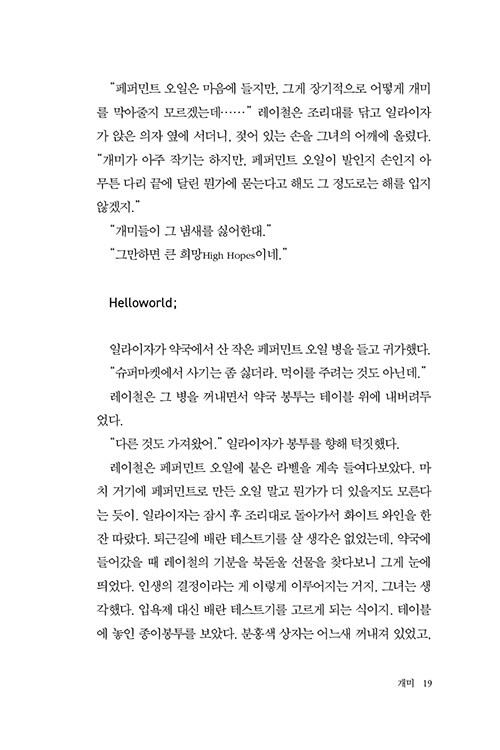 "페퍼민트 오일은 마음에 들지만, 그게 장기적으로 어떻게 개미를 막아줄지 모르겠는데……" 레이철은 조리대를 닦고 일라이자가 앉은 의자 옆에 서더니, 젖어 있는 손을 그녀의 어깨에 올렸다. "개미가 아주 작기는 하지만, 페퍼민트 오일이 발인지 손인지 아무튼 다리 끝에 달린 뭔가에 묻는다고 해도 그 정도로는 해를 입지 않겠지."

"개미들이 그 냄새를 싫어한대."

"그만하면 큰 희망High Hopes이네."

Helloworld;

일라이자가 약국에서 산 작은 페퍼민트 오일 병을 들고 귀가했다.

"슈퍼마켓에서 사기는 좀 싫더라. 먹이를 주려는 것도 아닌데."

레이철은 그 병을 꺼내면서 약국 봉투는 테이블 위에 내버려두었다.

"다른 것도 가져왔어." 일라이자가 봉투를 향해 턱짓했다.

레이철은 페퍼민트 오일에 붙은 라벨을 계속 들여다보았다. 마치 거기에 페퍼민트로 만든 오일 말고 뭔가가 더 있을지도 모른다는 듯이. 일라이자는 잠시 후 조리대로 돌아가서 화이트 와인을 한 잔 따랐다. 퇴근길에 배란 테스트기를 살 생각은 없었는데, 약국에 들어갔을 때 레이철의 기분을 북돋울 선물을 찾다보니 그게 눈에 띄었다. 인생의 결정이라는 게 이렇게 이루어지는 거지, 그녀는 생각했다. 입욕제 대신 배란 테스트기를 고르게 되는 식이지. 테이블에 놓인 종이봉투를 보았다. 분홍색 상자는 어느새 꺼내져 있었고,

개미 19